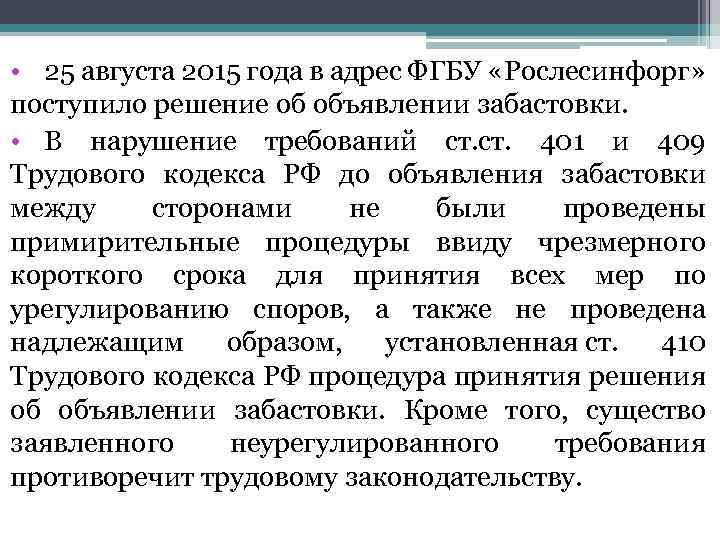 • 25 августа 2015 года в адрес ФГБУ «Рослесинфорг» поступило решение об объявлении забастовки.

• В нарушение требований ст.ст. 401 и 409 Трудового кодекса РФ до объявления забастовки между сторонами не были проведены примирительные процедуры ввиду чрезмерного короткого срока для принятия всех мер по урегулированию споров, а также не проведена надлежащим образом, установленная ст. 410 Трудового кодекса РФ процедура принятия решения об объявлении забастовки. Кроме того, существо заявленного неурегулированного требования противоречит трудовому законодательству.